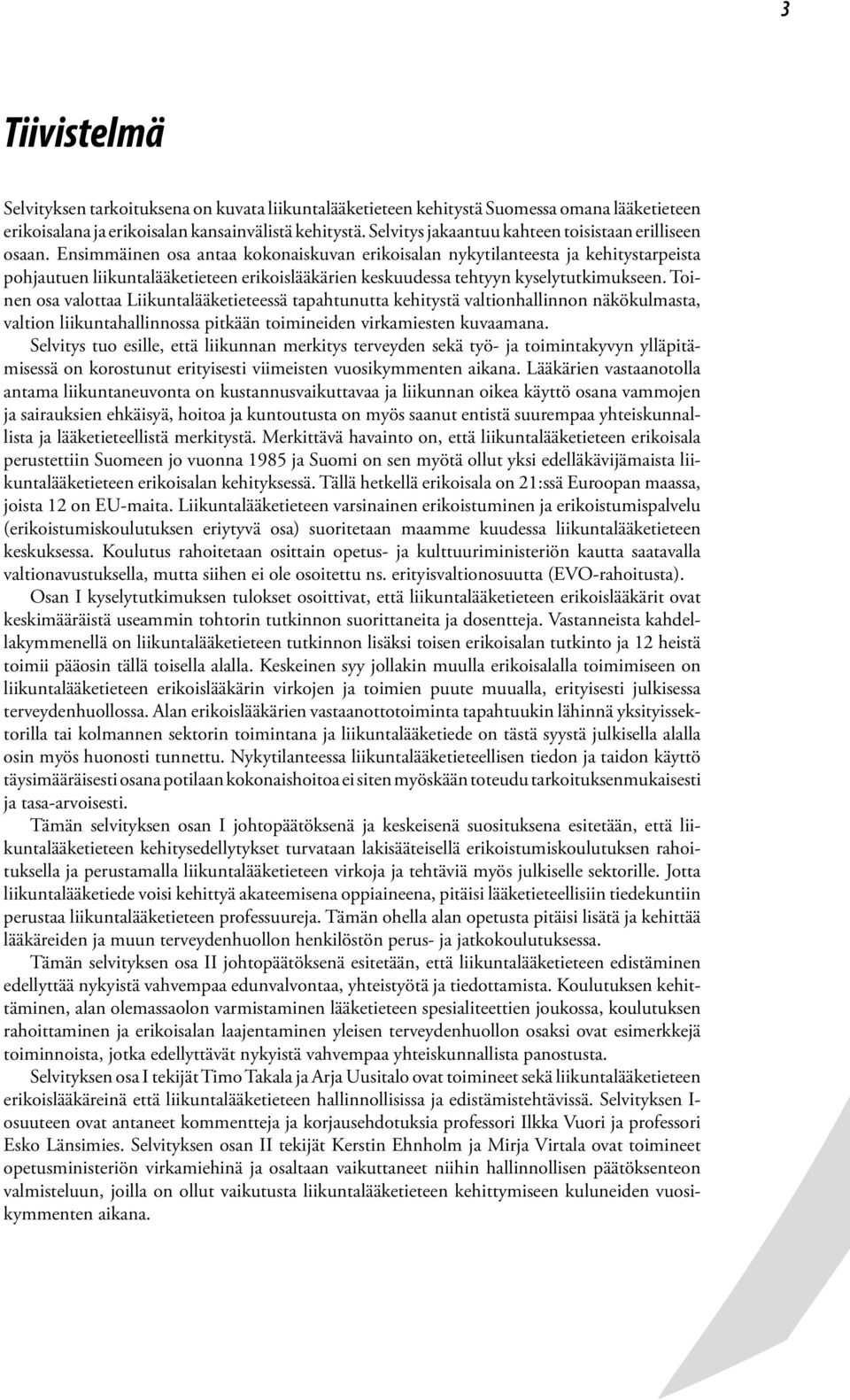 3

Tiivistelmä

Selvityksen tarkoituksena on kuvata liikuntalääketieteen kehitystä Suomessa omana lääketieteen erikoisalana ja erikoisalan kansainvälistä kehitystä. Selvitys jakaantuu kahteen toisistaan erilliseen osaan. Ensimmäinen osa antaa kokonaiskuvan erikoisalan nykytilanteesta ja kehitystarpeista pohjautuen liikuntalääketieteen erikoislääkärien keskuudessa tehtyyn kyselytutkimukseen. Toinen osa valottaa Liikuntalääketieteessä tapahtunutta kehitystä valtionhallinnon näkökulmasta, valtion liikuntahallinnossa pitkään toimineiden virkamiesten kuvaamana.

Selvitys tuo esille, että liikunnan merkitys terveyden sekä työ- ja toimintakyvyn ylläpitämisessä on korostunut erityisesti viimeisten vuosikymmenten aikana. Lääkärien vastaanotolla antama liikuntaneuvonta on kustannusvaikuttavaa ja liikunnan oikea käyttö osana vammojen ja sairauksien ehkäisyä, hoitoa ja kuntoutusta on myös saanut entistä suurempaa yhteiskunnallista ja lääketieteellistä merkitystä. Merkittävä havainto on, että liikuntalääketieteen erikoisala perustettiin Suomeen jo vuonna 1985 ja Suomi on sen myötä ollut yksi edelläkävijämaista liikuntalääketieteen erikoisalan kehityksessä. Tällä hetkellä erikoisala on 21:ssä Euroopan maassa, joista 12 on EU-maita. Liikuntalääketieteen varsinainen erikoistuminen ja erikoistumispalvelu (erikoistumiskoulutuksen eriytyvä osa) suoritetaan maamme kuudessa liikuntalääketieteen keskuksessa. Koulutus rahoitetaan osittain opetus- ja kulttuuriministeriön kautta saatavalla valtionavustuksella, mutta siihen ei ole osoitettu ns. erityisvaltionosuutta (EVO-rahoitusta).

Osan I kyselytutkimuksen tulokset osoittivat, että liikuntalääketieteen erikoislääkärit ovat keskimääräistä useammin tohtorin tutkinnon suorittaneita ja dosentteja. Vastanneista kahdellakymmenellä on liikuntalääketieteen tutkinnon lisäksi toisen erikoisalan tutkinto ja 12 heistä toimii pääosin tällä toisella alalla. Keskeinen syy jollakin muulla erikoisalalla toimimiseen on liikuntalääketieteen erikoislääkärin virkojen ja toimien puute muualla, erityisesti julkisessa terveydenhuollossa. Alan erikoislääkärien vastaanottotoiminta tapahtuukin lähinnä yksityissektorilla tai kolmannen sektorin toimintana ja liikuntalääketiede on tästä syystä julkisella alalla osin myös huonosti tunnettu. Nykytilanteessa liikuntalääketieteellisen tiedon ja taidon käyttö täysimääräisesti osana potilaan kokonaishoitoa ei siten myöskään toteudu tarkoituksenmukaisesti ja tasa-arvoisesti.

Tämän selvityksen osan I johtopäätöksenä ja keskeisenä suosituksena esitetään, että liikuntalääketieteen kehitysedellytykset turvataan lakisääteisellä erikoistumiskoulutuksen rahoituksella ja perustamalla liikuntalääketieteen virkoja ja tehtäviä myös julkiselle sektorille. Jotta liikuntalääketiede voisi kehittyä akateemisena oppiaineena, pitäisi lääketieteellisiin tiedekuntiin perustaa liikuntalääketieteen professuureja. Tämän ohella alan opetusta pitäisi lisätä ja kehittää lääkäreiden ja muun terveydenhuollon henkilöstön perus- ja jatkokoulutuksessa.

Tämän selvityksen osa II johtopäätöksenä esitetään, että liikuntalääketieteen edistäminen edellyttää nykyistä vahvempaa edunvalvontaa, yhteistyötä ja tiedottamista. Koulutuksen kehittäminen, alan olemassaolon varmistaminen lääketieteen spesialiteettien joukossa, koulutuksen rahoittaminen ja erikoisalan laajentaminen yleisen terveydenhuollon osaksi ovat esimerkkejä toiminnoista, jotka edellyttävät nykyistä vahvempaa yhteiskunnallista panostusta.

Selvityksen osa I tekijät Timo Takala ja Arja Uusitalo ovat toimineet sekä liikuntalääketieteen erikoislääkäreinä että liikuntalääketieteen hallinnollisissa ja edistämistehtävissä. Selvityksen I-osuuteen ovat antaneet kommentteja ja korjausehdotuksia professori Ilkka Vuori ja professori Esko Länsimies. Selvityksen osan II tekijät Kerstin Ehnholm ja Mirja Virtala ovat toimineet opetusministeriön virkamiehinä ja osaltaan vaikuttaneet niihin hallinnollisen päätöksenteon valmisteluun, joilla on ollut vaikutusta liikuntalääketieteen kehittymiseen kuluneiden vuosikymmenten aikana.